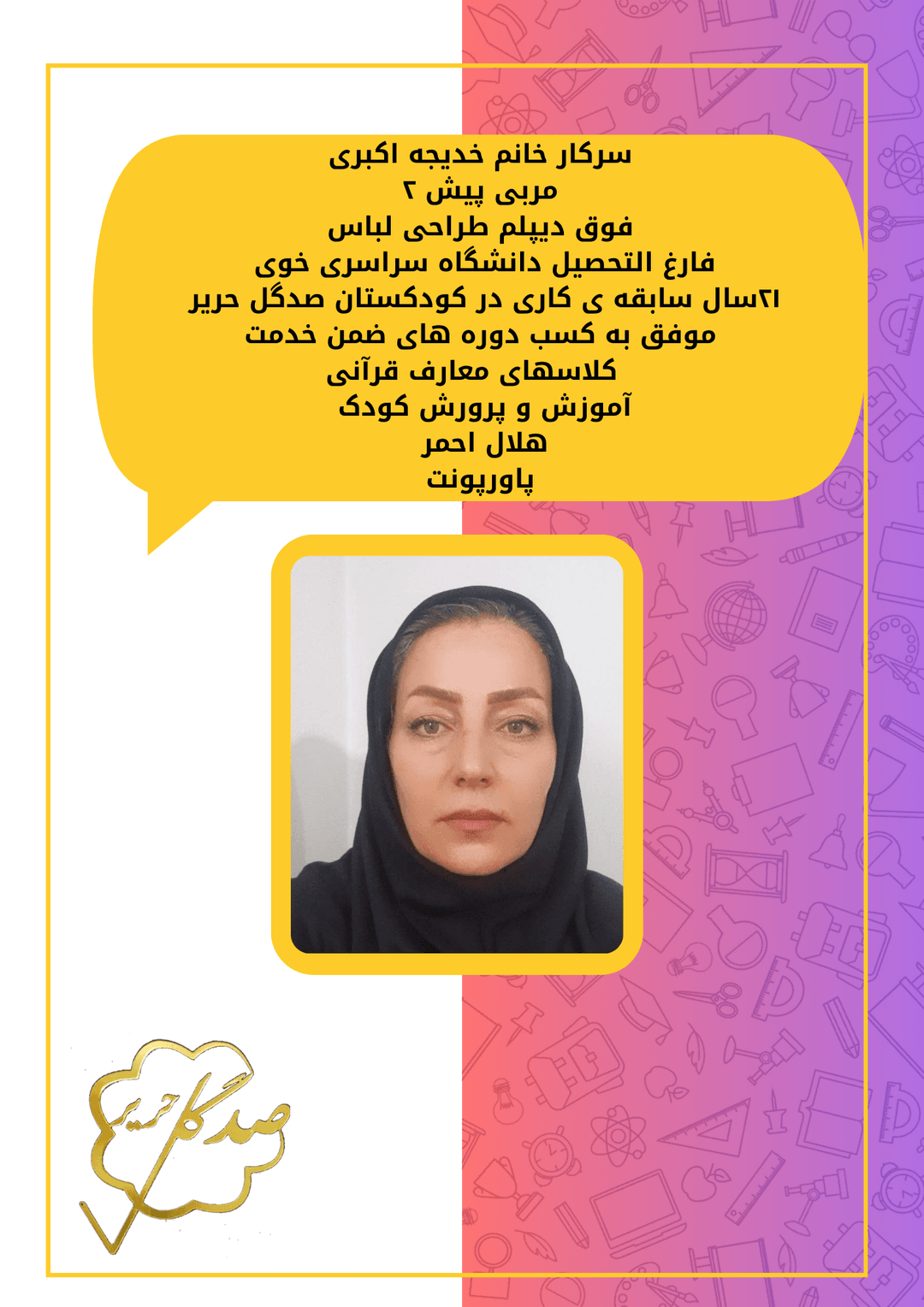 سرکار خانم خدیجه اکبری
مربی پیش ۲
فوق دیپلم طراحی لباس
فارغ التحصیل دانشگاه سراسری خوی
۲۱سال سابقه ی کاری در کودکستان صدگل حریر
موفق به کسب دوره های ضمن خدمت
کلاسهای معارف قرآنی
آموزش و پرورش کودک
هلال احمر
پاورپونت

صدگل حریر